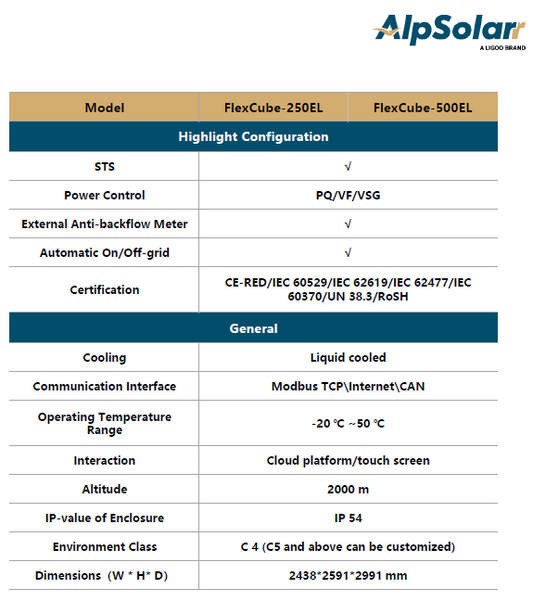 AlpSolarr
A LIGOO BRAND

| Model | FlexCube-250EL | FlexCube-500EL |
|---|---|---|
| Highlight Configuration | | |
| STS | √ | |
| Power Control | PQ/VF/VSG | |
| External Anti-backflow Meter | √ | |
| Automatic On/Off-grid | √ | |
| Certification | CE-RED/IEC 60529/IEC 62619/IEC 62477/IEC 60370/UN 38.3/RoSH | |
| General | | |
| Cooling | Liquid cooled | |
| Communication Interface | Modbus TCP\Internet\CAN | |
| Operating Temperature Range | -20 ℃ ~50 ℃ | |
| Interaction | Cloud platform/touch screen | |
| Altitude | 2000 m | |
| IP-value of Enclosure | IP 54 | |
| Environment Class | C 4 (C5 and above can be customized) | |
| Dimensions（W * H* D) | 2438*2591*2991 mm | |